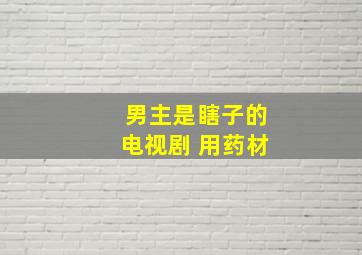 男主是瞎子的
电视剧 用药材